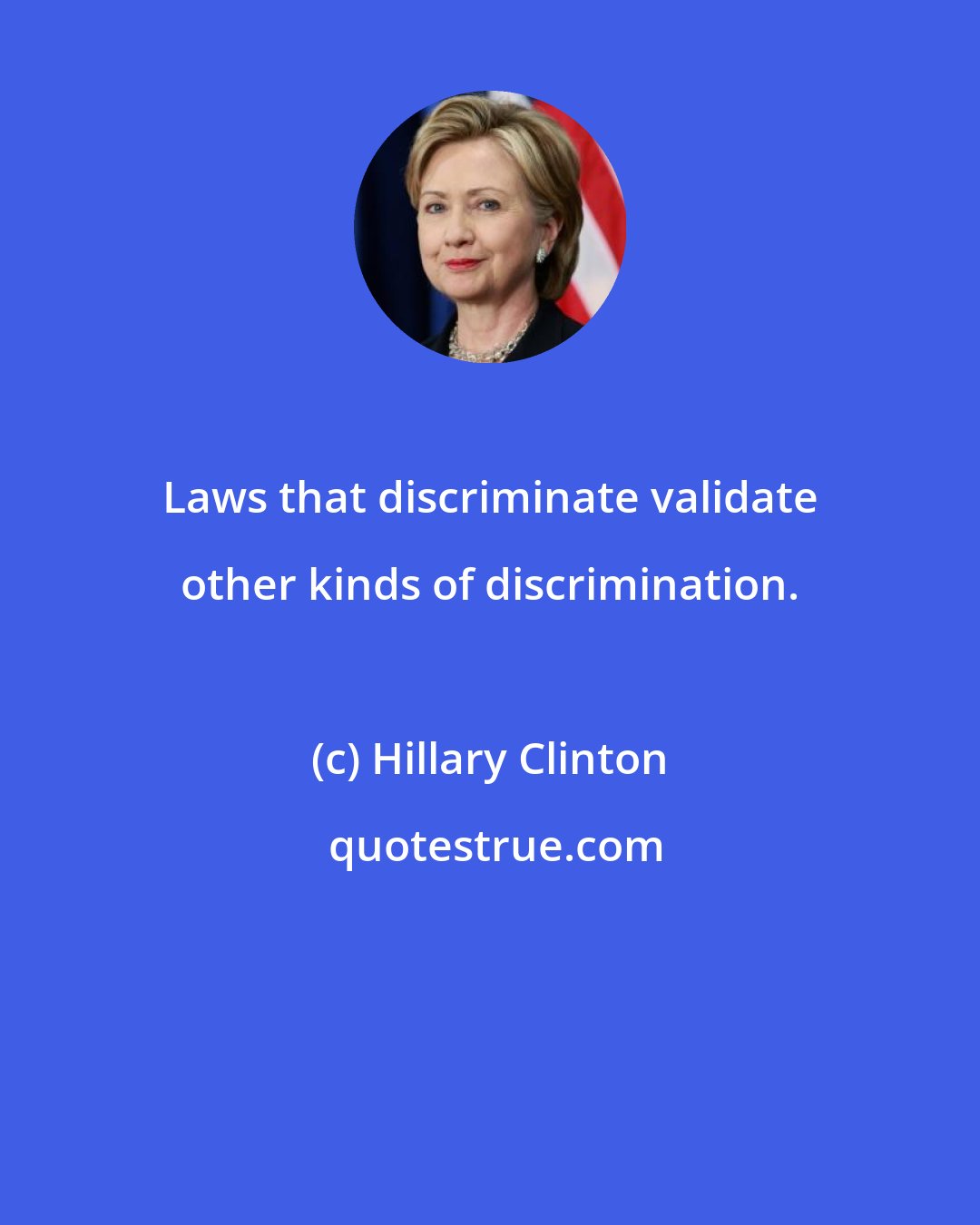 Laws that discriminate validate other kinds of discrimination.

(c) Hillary Clinton

quotestrue.com